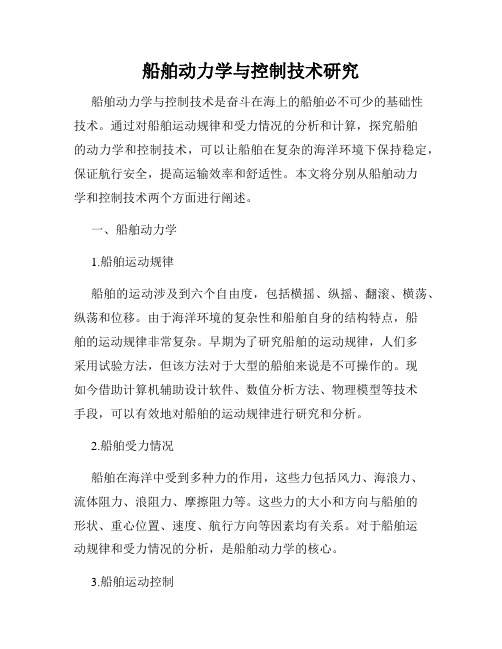 船舶动力学与控制技术研究

船舶动力学与控制技术是奋斗在海上的船舶必不可少的基础性技术。通过对船舶运动规律和受力情况的分析和计算，探究船舶的动力学和控制技术，可以让船舶在复杂的海洋环境下保持稳定，保证航行安全，提高运输效率和舒适性。本文将分别从船舶动力学和控制技术两个方面进行阐述。

一、船舶动力学

1.船舶运动规律

船舶的运动涉及到六个自由度，包括横摇、纵摇、翻滚、横荡、纵荡和位移。由于海洋环境的复杂性和船舶自身的结构特点，船舶的运动规律非常复杂。早期为了研究船舶的运动规律，人们多采用试验方法，但该方法对于大型的船舶来说是不可操作的。现如今借助计算机辅助设计软件、数值分析方法、物理模型等技术手段，可以有效地对船舶的运动规律进行研究和分析。

2.船舶受力情况

船舶在海洋中受到多种力的作用，这些力包括风力、海浪力、流体阻力、浪阻力、摩擦阻力等。这些力的大小和方向与船舶的形状、重心位置、速度、航行方向等因素均有关系。对于船舶运动规律和受力情况的分析，是船舶动力学的核心。

3.船舶运动控制